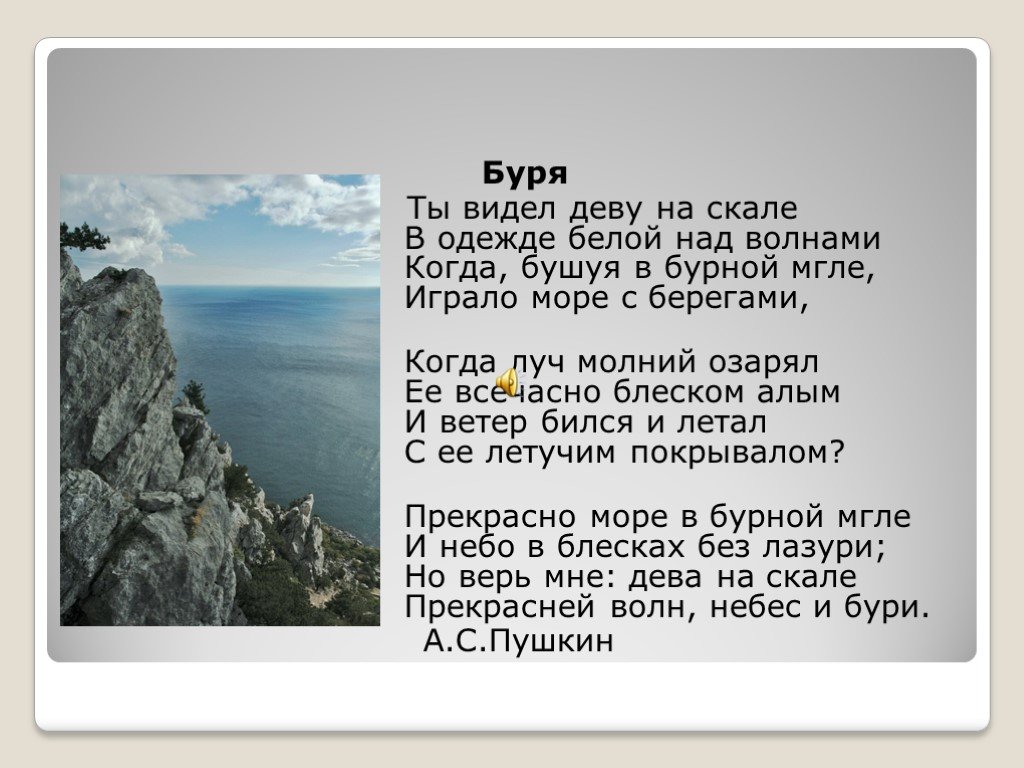 Буря

Ты видел деву на скале
В одежде белой над волнами
Когда, бушуя в бурной мгле,
Играло море с берегами,

Когда луч молний озарял
Ее всечасно блеском алым
И ветер бился и летал
С ее летучим покрывалом?

Прекрасно море в бурной мгле
И небо в блесках без лазури;
Но верь мне: дева на скале
Прекрасней волн, небес и бури.
А.С.Пушкин